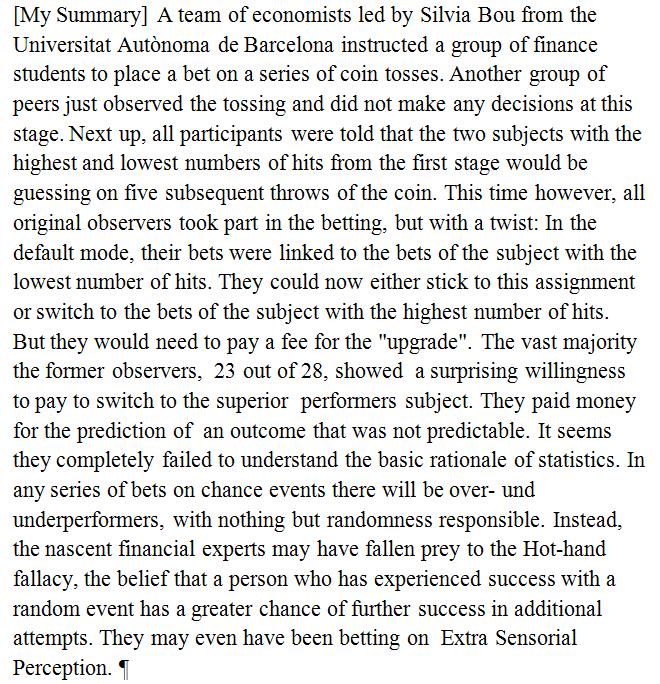 [My Summary] A team of economists led by Silvia Bou from the Universitat Autònoma de Barcelona instructed a group of finance students to place a bet on a series of coin tosses. Another group of peers just observed the tossing and did not make any decisions at this stage. Next up, all participants were told that the two subjects with the highest and lowest numbers of hits from the first stage would be guessing on five subsequent throws of the coin. This time however, all original observers took part in the betting, but with a twist: In the default mode, their bets were linked to the bets of the subject with the lowest number of hits. They could now either stick to this assignment or switch to the bets of the subject with the highest number of hits. But they would need to pay a fee for the "upgrade". The vast majority the former observers, 23 out of 28, showed a surprising willingness to pay to switch to the superior performers subject. They paid money for the prediction of an outcome that was not predictable. It seems they completely failed to understand the basic rationale of statistics. In any series of bets on chance events there will be over- und underperformers, with nothing but randomness responsible. Instead, the nascent financial experts may have fallen prey to the Hot-hand fallacy, the belief that a person who has experienced success with a random event has a greater chance of further success in additional attempts. They may even have been betting on Extra Sensorial Perception. ¶